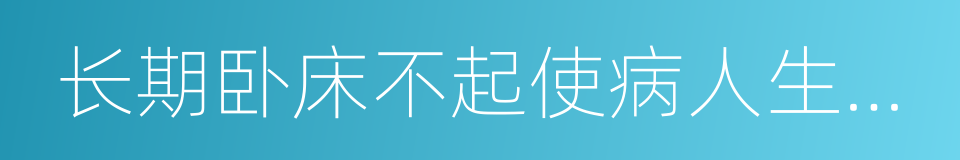 长期卧床不起使病人生...